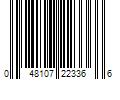 0 48107 22336 6